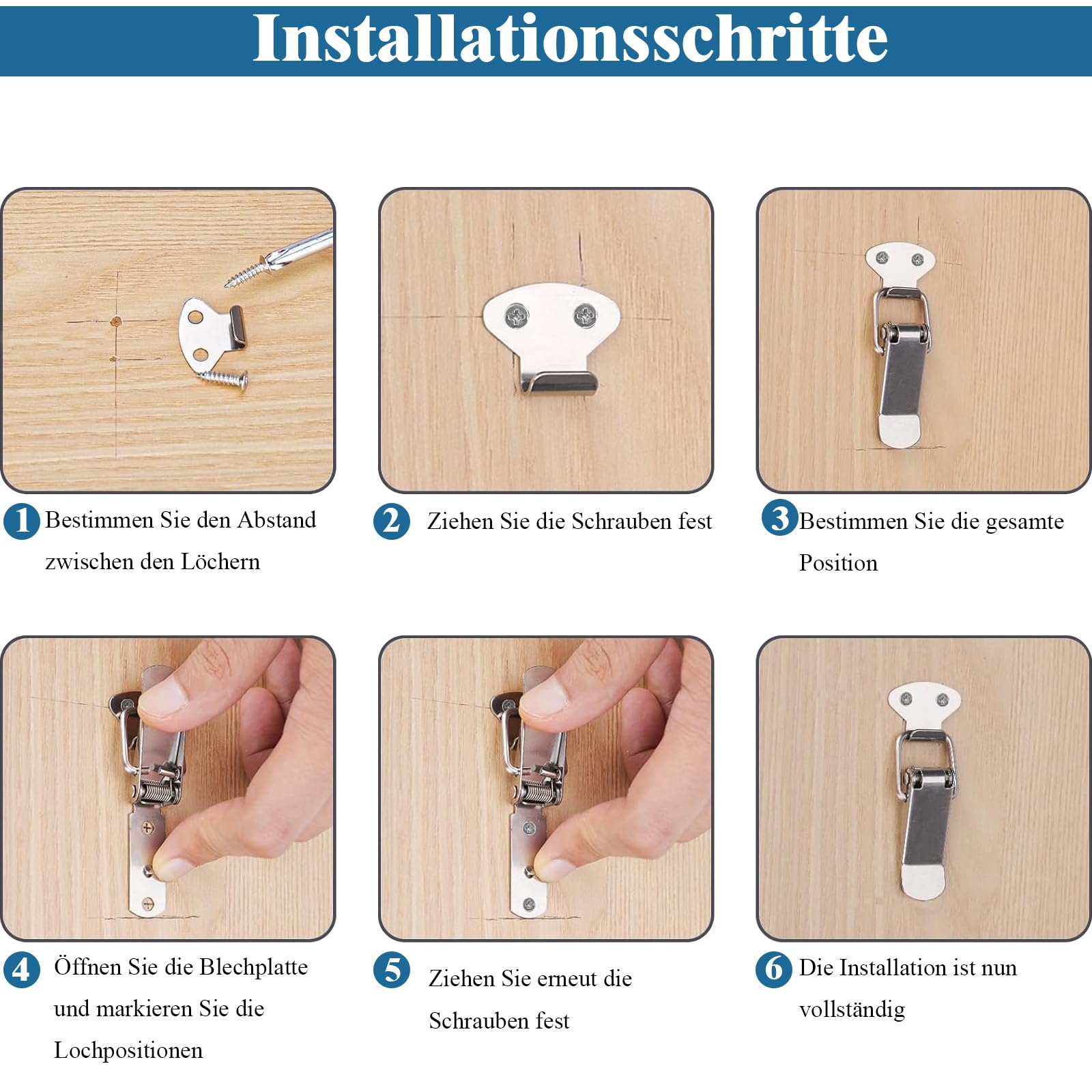 Installationsschritte

1 Bestimmen Sie den Abstand zwischen den Löchern

2 Ziehen Sie die Schrauben fest

3 Bestimmen Sie die gesamte Position

4 Öffnen Sie die Blechplatte und markieren Sie die Lochpositionen

5 Ziehen Sie erneut die Schrauben fest

6 Die Installation ist nun vollständig